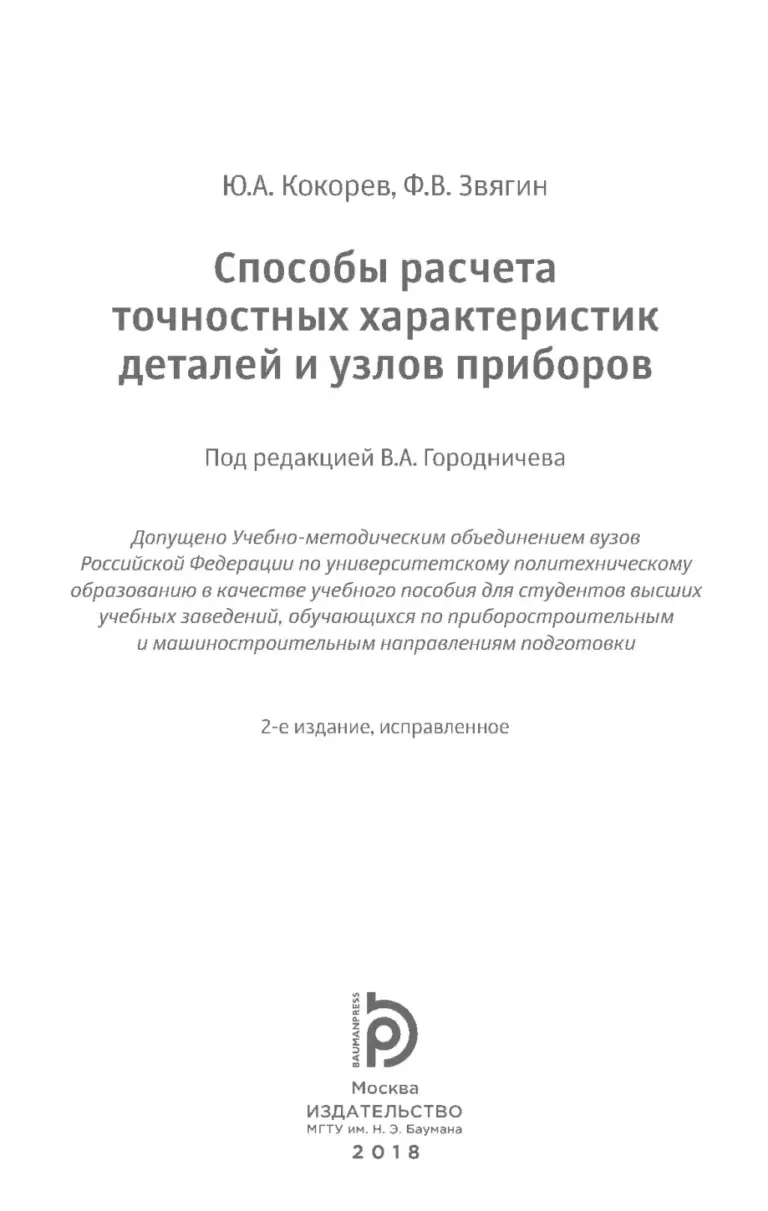 Ю.А. Кокорев, Ф.В. Звягин

Способы расчета точностных характеристик деталей и узлов приборов

Под редакцией В.А. Городничева

Допущено Учебно-методическим объединением вузов Российской Федерации по университетскому политехническому образованию в качестве учебного пособия для студентов высших учебных заведений, обучающихся по приборостроительным и машиностроительным направлениям подготовки

2-е издание, исправленное

BAUMANPRESS

Москва
ИЗДАТЕЛЬСТВО
МГТУ им. Н. Э. Баумана
2018